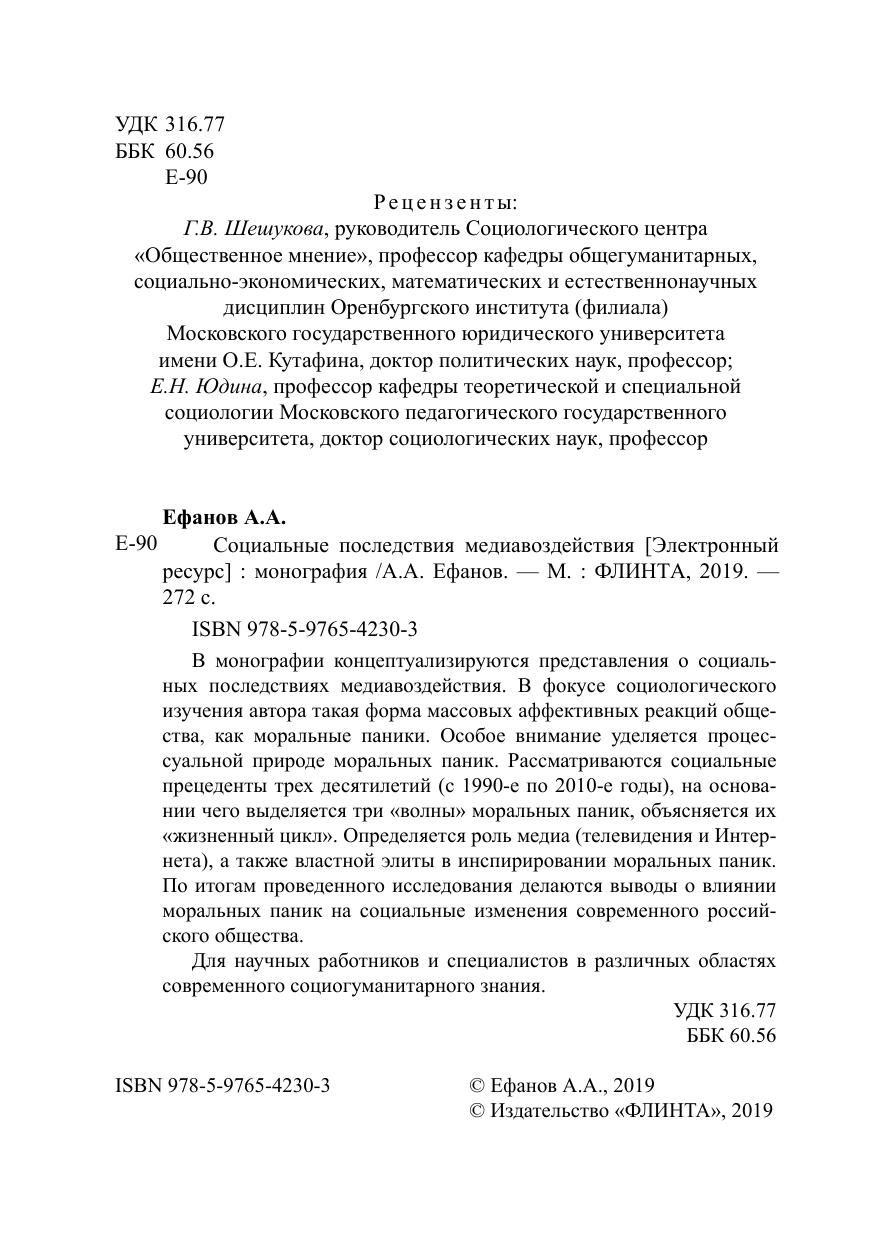 УДК 316.77
ББК 60.56
Е-90

Рецензенты:
Г.В. Шешукова, руководитель Социологического центра «Общественное мнение», профессор кафедры общегуманитарных, социально-экономических, математических и естественнонаучных дисциплин Оренбургского института (филиала) Московского государственного юридического университета имени О.Е. Кутафина, доктор политических наук, профессор;
Е.Н. Юдина, профессор кафедры теоретической и специальной социологии Московского педагогического государственного университета, доктор социологических наук, профессор

Ефанов А.А.
Е-90 Социальные последствия медиавоздействия [Электронный ресурс] : монография /А.А. Ефанов. — М. : ФЛИНТА, 2019. — 272 с.

ISBN 978-5-9765-4230-3

В монографии концептуализируются представления о социальных последствиях медиавоздействия. В фокусе социологического изучения автора такая форма массовых аффективных реакций общества, как моральные паники. Особое внимание уделяется процессуальной природе моральных паник. Рассматриваются социальные прецеденты трех десятилетий (с 1990-е по 2010-е годы), на основании чего выделяется три «волны» моральных паник, объясняется их «жизненный цикл». Определяется роль медиа (телевидения и Интернета), а также властной элиты в инспирировании моральных паник. По итогам проведенного исследования делаются выводы о влиянии моральных паник на социальные изменения современного российского общества.

Для научных работников и специалистов в различных областях современного социогуманитарного знания.

УДК 316.77
ББК 60.56

ISBN 978-5-9765-4230-3

© Ефанов А.А., 2019
© Издательство «ФЛИНТА», 2019